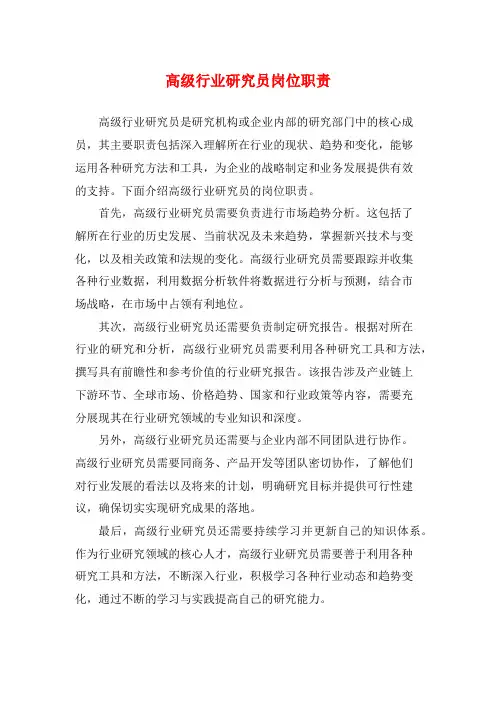 高级行业研究员岗位职责

高级行业研究员是研究机构或企业内部的研究部门中的核心成员，其主要职责包括深入理解所在行业的现状、趋势和变化，能够运用各种研究方法和工具，为企业的战略制定和业务发展提供有效的支持。下面介绍高级行业研究员的岗位职责。

首先，高级行业研究员需要负责进行市场趋势分析。这包括了解所在行业的历史发展、当前状况及未来趋势，掌握新兴技术与变化，以及相关政策和法规的变化。高级行业研究员需要跟踪并收集各种行业数据，利用数据分析软件将数据进行分析与预测，结合市场战略，在市场中占领有利地位。

其次，高级行业研究员还需要负责制定研究报告。根据对所在行业的研究和分析，高级行业研究员需要利用各种研究工具和方法，撰写具有前瞻性和参考价值的行业研究报告。该报告涉及产业链上下游环节、全球市场、价格趋势、国家和行业政策等内容，需要充分展现其在行业研究领域的专业知识和深度。

另外，高级行业研究员还需要与企业内部不同团队进行协作。高级行业研究员需要同商务、产品开发等团队密切协作，了解他们对行业发展的看法以及将来的计划，明确研究目标并提供可行性建议，确保切实实现研究成果的落地。

最后，高级行业研究员还需要持续学习并更新自己的知识体系。作为行业研究领域的核心人才，高级行业研究员需要善于利用各种研究工具和方法，不断深入行业，积极学习各种行业动态和趋势变化，通过不断的学习与实践提高自己的研究能力。